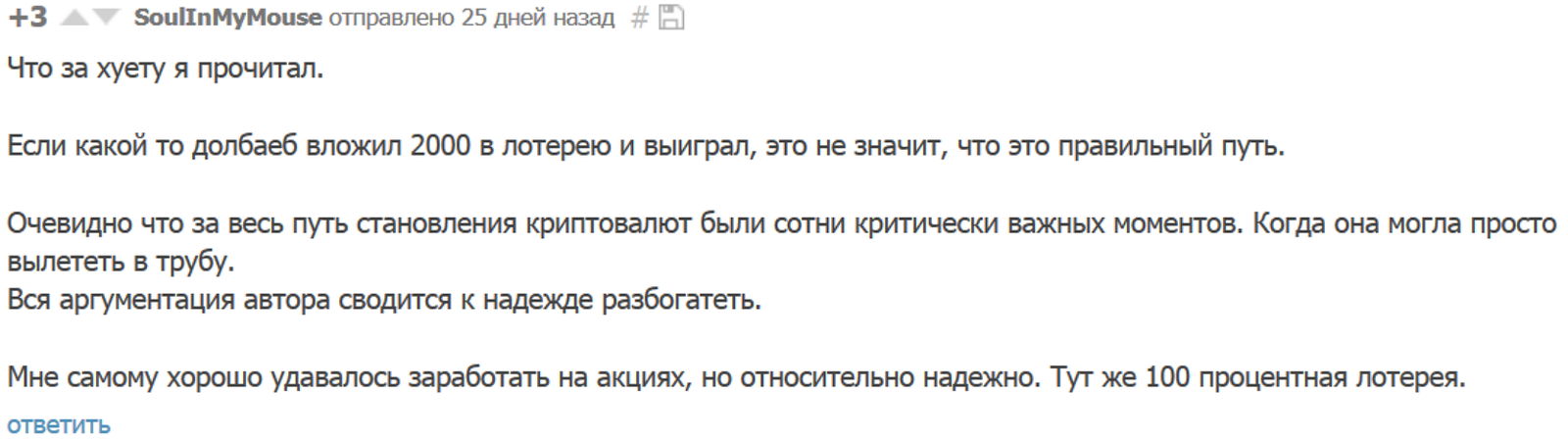 +3 SoulInMyMouse отправлено 25 дней назад #

Что за хуету я прочитал.

Если какой то долбаеб вложил 2000 в лотерею и выиграл, это не значит, что это правильный путь.

Очевидно что за весь путь становления криптовалют были сотни критически важных моментов. Когда она могла просто вылететь в трубу.
Вся аргументация автора сводится к надежде разбогатеть.

Мне самому хорошо удавалось заработать на акциях, но относительно надежно. Тут же 100 процентная лотерея.

ответить